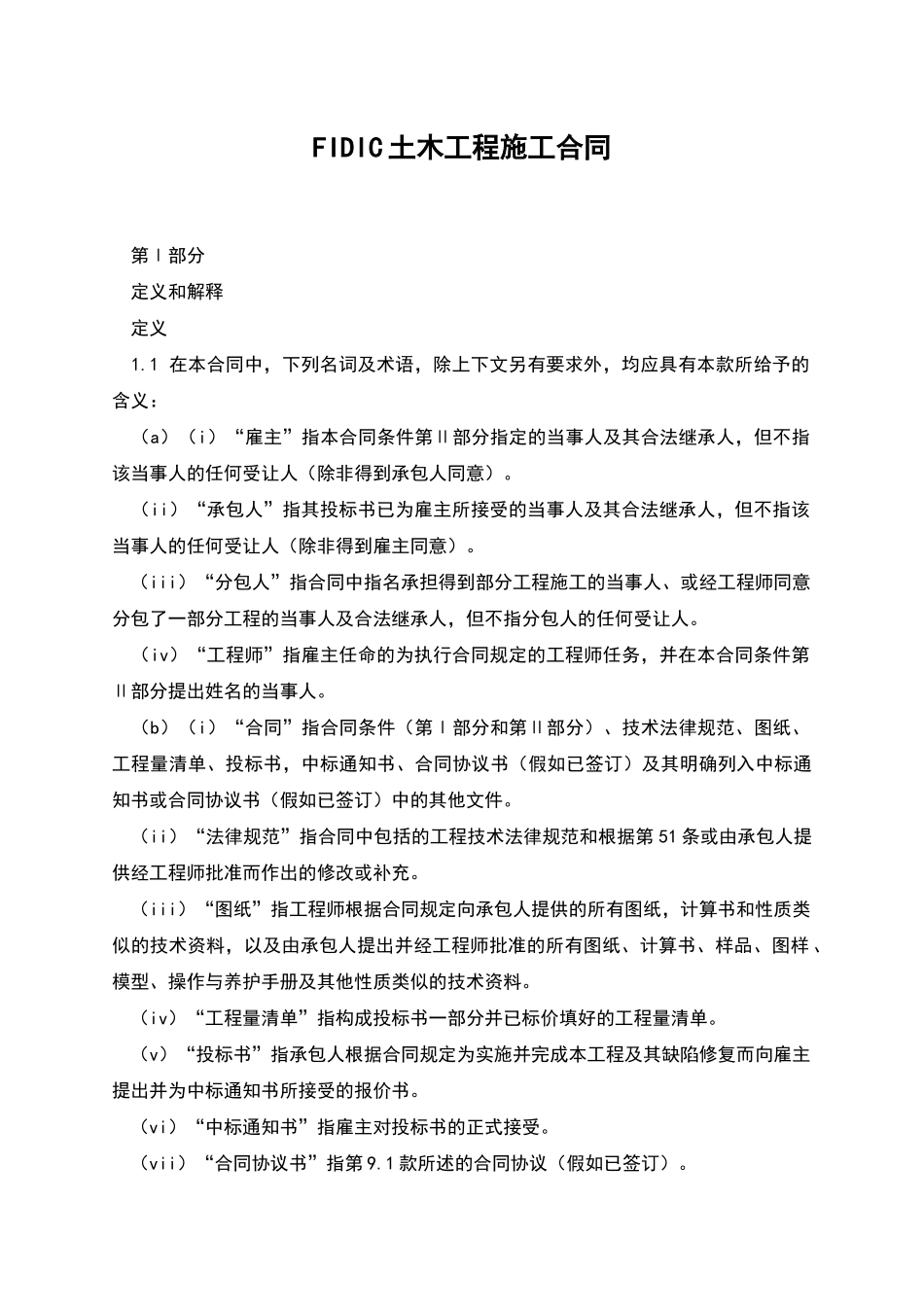 FIDIC土木工程施工合同

第Ⅰ部分

定义和解释

定义

1.1 在本合同中，下列名词及术语，除上下文另有要求外，均应具有本款所给予的含义：

（a）（i）“雇主”指本合同条件第Ⅱ部分指定的当事人及其合法继承人，但不指该当事人的任何受让人（除非得到承包人同意）。

（ii）“承包人”指其投标书已为雇主所接受的当事人及其合法继承人，但不指该当事人的任何受让人（除非得到雇主同意）。

（iii）“分包人”指合同中指名承担得到部分工程施工的当事人、或经工程师同意分包了一部分工程的当事人及合法继承人，但不指分包人的任何受让人。

（iv）“工程师”指雇主任命的为执行合同规定的工程师任务，并在本合同条件第Ⅱ部分提出姓名的当事人。

（b）（i）“合同”指合同条件（第Ⅰ部分和第Ⅱ部分）、技术法律规范、图纸、工程量清单、投标书，中标通知书、合同协议书（假如已签订）及其明确列入中标通知书或合同协议书（假如已签订）中的其他文件。

（ii）“法律规范”指合同中包括的工程技术法律规范和根据第51条或由承包人提供经工程师批准而作出的修改或补充。

（iii）“图纸”指工程师根据合同规定向承包人提供的所有图纸，计算书和性质类似的技术资料，以及由承包人提出并经工程师批准的所有图纸、计算书、样品、图样、模型、操作与养护手册及其他性质类似的技术资料。

（iv）“工程量清单”指构成投标书一部分并已标价填好的工程量清单。

（v）“投标书”指承包人根据合同规定为实施并完成本工程及其缺陷修复而向雇主提出并为中标通知书所接受的报价书。

（vi）“中标通知书”指雇主对投标书的正式接受。

（vii）“合同协议书”指第9.1款所述的合同协议（假如已签订）。